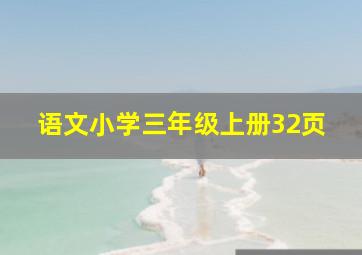 语文小学三年级上册32页